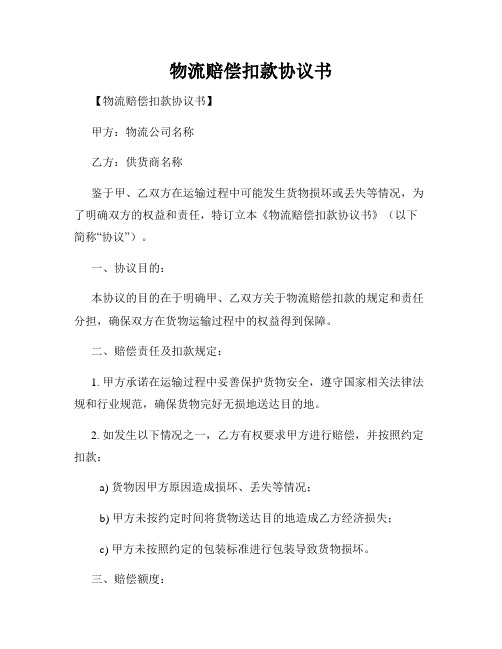 物流赔偿扣款协议书

【物流赔偿扣款协议书】

甲方：物流公司名称

乙方：供货商名称

鉴于甲、乙双方在运输过程中可能发生货物损坏或丢失等情况，为了明确双方的权益和责任，特订立本《物流赔偿扣款协议书》（以下简称“协议”）。

一、协议目的：

本协议的目的在于明确甲、乙双方关于物流赔偿扣款的规定和责任分担，确保双方在货物运输过程中的权益得到保障。

二、赔偿责任及扣款规定：

1. 甲方承诺在运输过程中妥善保护货物安全，遵守国家相关法律法规和行业规范，确保货物完好无损地送达目的地。

2. 如发生以下情况之一，乙方有权要求甲方进行赔偿，并按照约定扣款：

a) 货物因甲方原因造成损坏、丢失等情况；

b) 甲方未按约定时间将货物送达目的地造成乙方经济损失；

c) 甲方未按照约定的包装标准进行包装导致货物损坏。

三、赔偿额度：